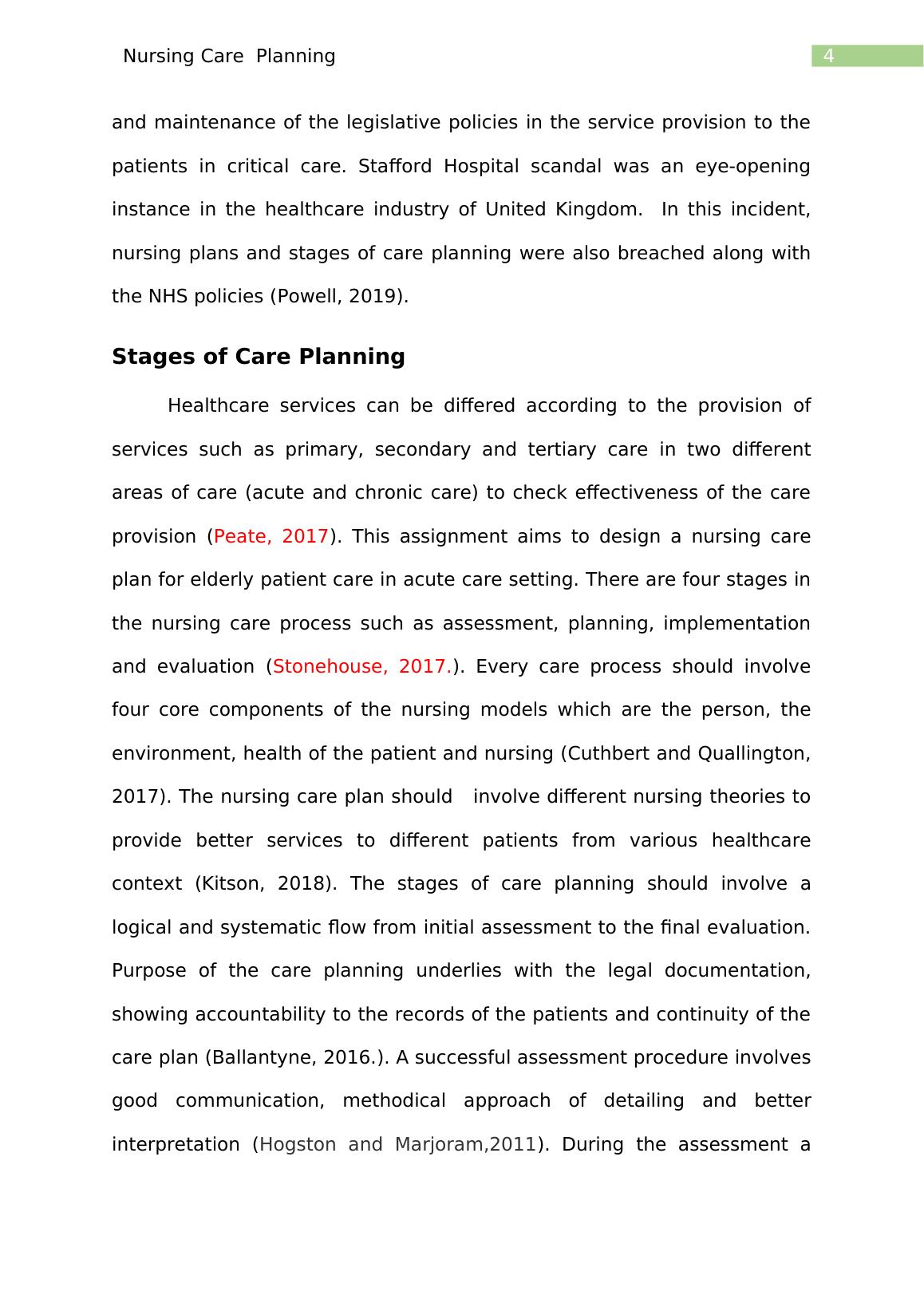 Nursing Care Planning 4

and maintenance of the legislative policies in the service provision to the patients in critical care. Stafford Hospital scandal was an eye-opening instance in the healthcare industry of United Kingdom. In this incident, nursing plans and stages of care planning were also breached along with the NHS policies (Powell, 2019).

Stages of Care Planning

Healthcare services can be differed according to the provision of services such as primary, secondary and tertiary care in two different areas of care (acute and chronic care) to check effectiveness of the care provision (Peate, 2017). This assignment aims to design a nursing care plan for elderly patient care in acute care setting. There are four stages in the nursing care process such as assessment, planning, implementation and evaluation (Stonehouse, 2017.). Every care process should involve four core components of the nursing models which are the person, the environment, health of the patient and nursing (Cuthbert and Quallington, 2017). The nursing care plan should involve different nursing theories to provide better services to different patients from various healthcare context (Kitson, 2018). The stages of care planning should involve a logical and systematic flow from initial assessment to the final evaluation. Purpose of the care planning underlies with the legal documentation, showing accountability to the records of the patients and continuity of the care plan (Ballantyne, 2016.). A successful assessment procedure involves good communication, methodical approach of detailing and better interpretation (Hogston and Marjoram,2011). During the assessment a